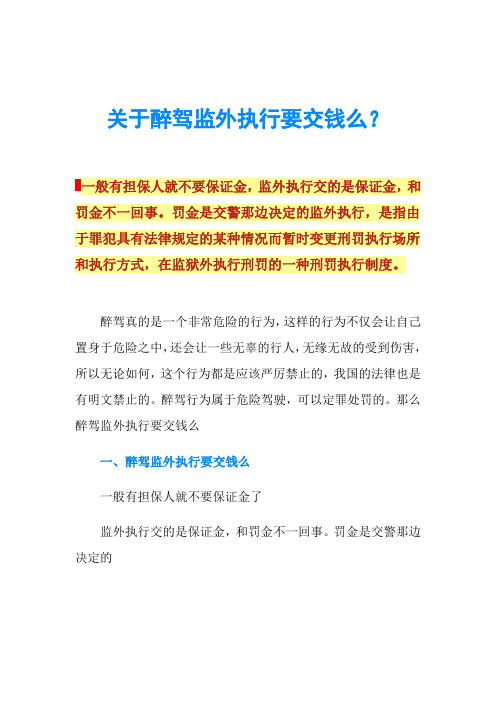 关于醉驾监外执行要交钱么？

一般有担保人就不要保证金，监外执行交的是保证金，和罚金不一回事。罚金是交警那边决定的监外执行，是指由于罪犯具有法律规定的某种情况而暂时变更刑罚执行场所和执行方式，在监狱外执行刑罚的一种刑罚执行制度。

醉驾真的是一个非常危险的行为，这样的行为不仅会让自己置身于危险之中，还会让一些无辜的行人，无缘无故的受到伤害，所以无论如何，这个行为都是应该严厉禁止的，我国的法律也是有明文禁止的。醉驾行为属于危险驾驶，可以定罪处罚的。那么醉驾监外执行要交钱么

一、醉驾监外执行要交钱么

一般有担保人就不要保证金了

监外执行交的是保证金，和罚金不一回事。罚金是交警那边决定的